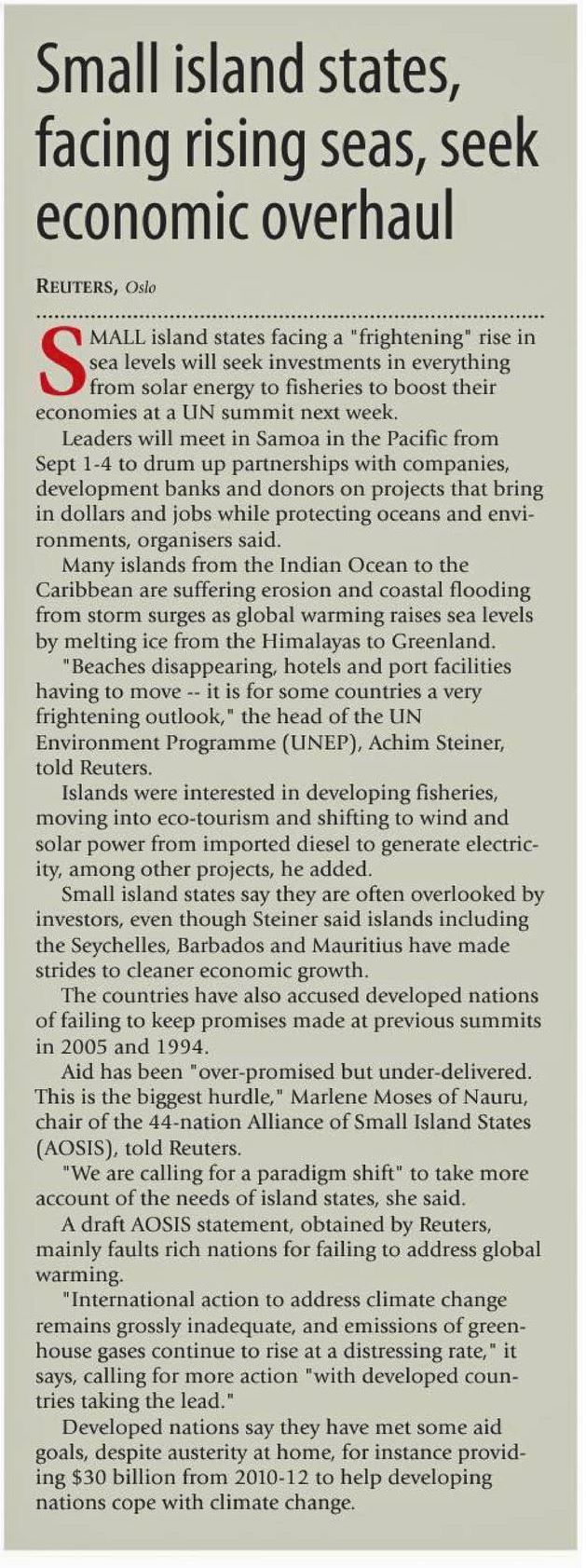 Small island states, facing rising seas, seek economic overhaul

REUTERS, Oslo

SMALL island states facing a "frightening" rise in sea levels will seek investments in everything from solar energy to fisheries to boost their economies at a UN summit next week.

Leaders will meet in Samoa in the Pacific from Sept 1-4 to drum up partnerships with companies, development banks and donors on projects that bring in dollars and jobs while protecting oceans and environments, organisers said.

Many islands from the Indian Ocean to the Caribbean are suffering erosion and coastal flooding from storm surges as global warming raises sea levels by melting ice from the Himalayas to Greenland.

"Beaches disappearing, hotels and port facilities having to move -- it is for some countries a very frightening outlook," the head of the UN Environment Programme (UNEP), Achim Steiner, told Reuters.

Islands were interested in developing fisheries, moving into eco-tourism and shifting to wind and solar power from imported diesel to generate electricity, among other projects, he added.

Small island states say they are often overlooked by investors, even though Steiner said islands including the Seychelles, Barbados and Mauritius have made strides to cleaner economic growth.

The countries have also accused developed nations of failing to keep promises made at previous summits in 2005 and 1994.

Aid has been "over-promised but under-delivered. This is the biggest hurdle," Marlene Moses of Nauru, chair of the 44-nation Alliance of Small Island States (AOSIS), told Reuters.

"We are calling for a paradigm shift" to take more account of the needs of island states, she said.

A draft AOSIS statement, obtained by Reuters, mainly faults rich nations for failing to address global warming.

"International action to address climate change remains grossly inadequate, and emissions of greenhouse gases continue to rise at a distressing rate," it says, calling for more action "with developed countries taking the lead."

Developed nations say they have met some aid goals, despite austerity at home, for instance providing $30 billion from 2010-12 to help developing nations cope with climate change.